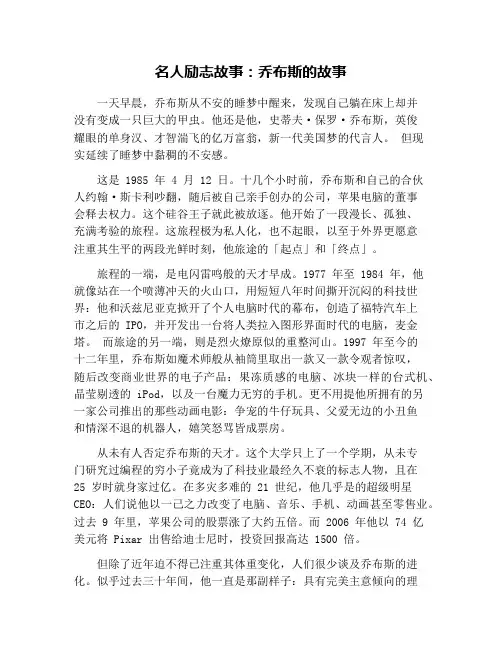 名人励志故事：乔布斯的故事

一天早晨，乔布斯从不安的睡梦中醒来，发现自己躺在床上却并没有变成一只巨大的甲虫。他还是他，史蒂夫·保罗·乔布斯，英俊耀眼的单身汉、才智湍飞的亿万富翁，新一代美国梦的代言人。 但现实延续了睡梦中黏稠的不安感。

这是 1985 年 4 月 12 日。十几个小时前，乔布斯和自己的合伙人约翰·斯卡利吵翻，随后被自己亲手创办的公司，苹果电脑的董事会释去权力。这个硅谷王子就此被放逐。他开始了一段漫长、孤独、充满考验的旅程。这旅程极为私人化，也不起眼，以至于外界更愿意注重其生平的两段光鲜时刻，他旅途的「起点」和「终点」。

旅程的一端，是电闪雷鸣般的天才早成。1977 年至 1984 年，他就像站在一个喷薄冲天的火山口，用短短八年时间撕开沉闷的科技世界：他和沃兹尼亚克掀开了个人电脑时代的幕布，创造了福特汽车上市之后的 IPO，并开发出一台将人类拉入图形界面时代的电脑，麦金塔。 而旅途的另一端，则是烈火燎原似的重整河山。1997 年至今的十二年里，乔布斯如魔术师般从袖筒里取出一款又一款令观者惊叹，随后改变商业世界的电子产品：果冻质感的电脑、冰块一样的台式机、晶莹剔透的 iPod，以及一台魔力无穷的手机。更不用提他所拥有的另一家公司推出的那些动画电影：争宠的牛仔玩具、父爱无边的小丑鱼和情深不退的机器人，嬉笑怒骂皆成票房。

从未有人否定乔布斯的天才。这个大学只上了一个学期，从未专门研究过编程的穷小子竟成为了科技业最经久不衰的标志人物，且在 25 岁时就身家过亿。在多灾多难的 21 世纪，他几乎是的超级明星 CEO：人们说他以一己之力改变了电脑、音乐、手机、动画甚至零售业。过去 9 年里，苹果公司的股票涨了大约五倍。而 2006 年他以 74 亿美元将 Pixar 出售给迪士尼时，投资回报高达 1500 倍。

但除了近年迫不得已注重其体重变化，人们很少谈及乔布斯的进化。似乎过去三十年间，他一直是那副样子：具有完美主意倾向的理